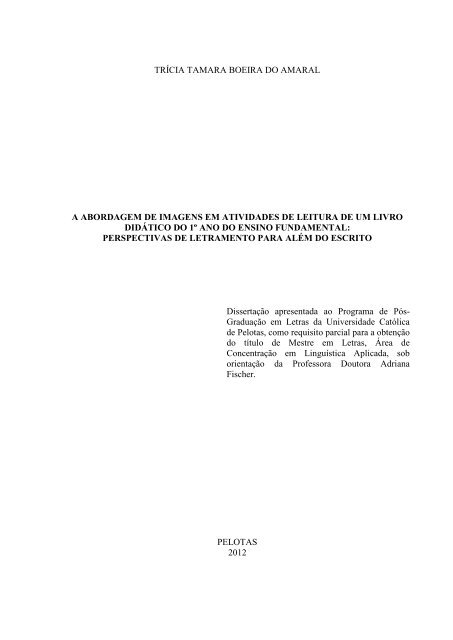 TRÍCIA TAMARA BOEIRA DO AMARAL

A ABORDAGEM DE IMAGENS EM ATIVIDADES DE LEITURA DE UM LIVRO DIDÁTICO DO 1º ANO DO ENSINO FUNDAMENTAL: PERSPECTIVAS DE LETRAMENTO PARA ALÉM DO ESCRITO

Dissertação apresentada ao Programa de Pós-Graduação em Letras da Universidade Católica de Pelotas, como requisito parcial para a obtenção do título de Mestre em Letras, Área de Concentração em Linguística Aplicada, sob orientação da Professora Doutora Adriana Fischer.

PELOTAS
2012